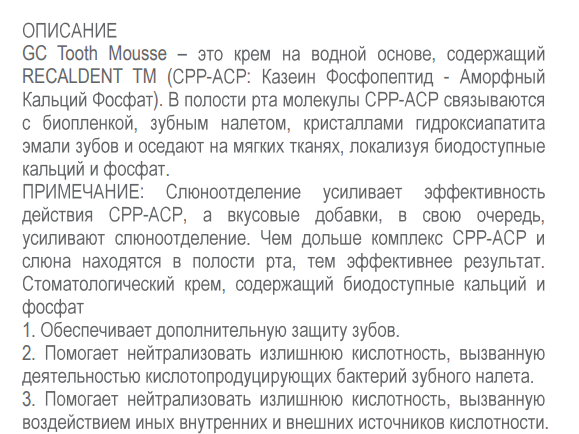 ОПИСАНИЕ
GC Tooth Mousse – это крем на водной основе, содержащий RECALDENT TM (CPP-ACP: Казеин Фосфопептид - Аморфный Кальций Фосфат). В полости рта молекулы CPP-ACP связываются с биопленкой, зубным налетом, кристаллами гидроксиапатита эмали зубов и оседают на мягких тканях, локализуя биодоступные кальций и фосфат.
ПРИМЕЧАНИЕ: Слюноотделение усиливает эффективность действия CPP-ACP, а вкусовые добавки, в свою очередь, усиливают слюноотделение. Чем дольше комплекс CPP-ACP и слюна находятся в полости рта, тем эффективнее результат. Стоматологический крем, содержащий биодоступные кальций и фосфат
1. Обеспечивает дополнительную защиту зубов.
2. Помогает нейтрализовать излишнюю кислотность, вызванную деятельностью кислотопродуцирующих бактерий зубного налета.
3. Помогает нейтрализовать излишнюю кислотность, вызванную воздействием иных внутренних и внешних источников кислотности.